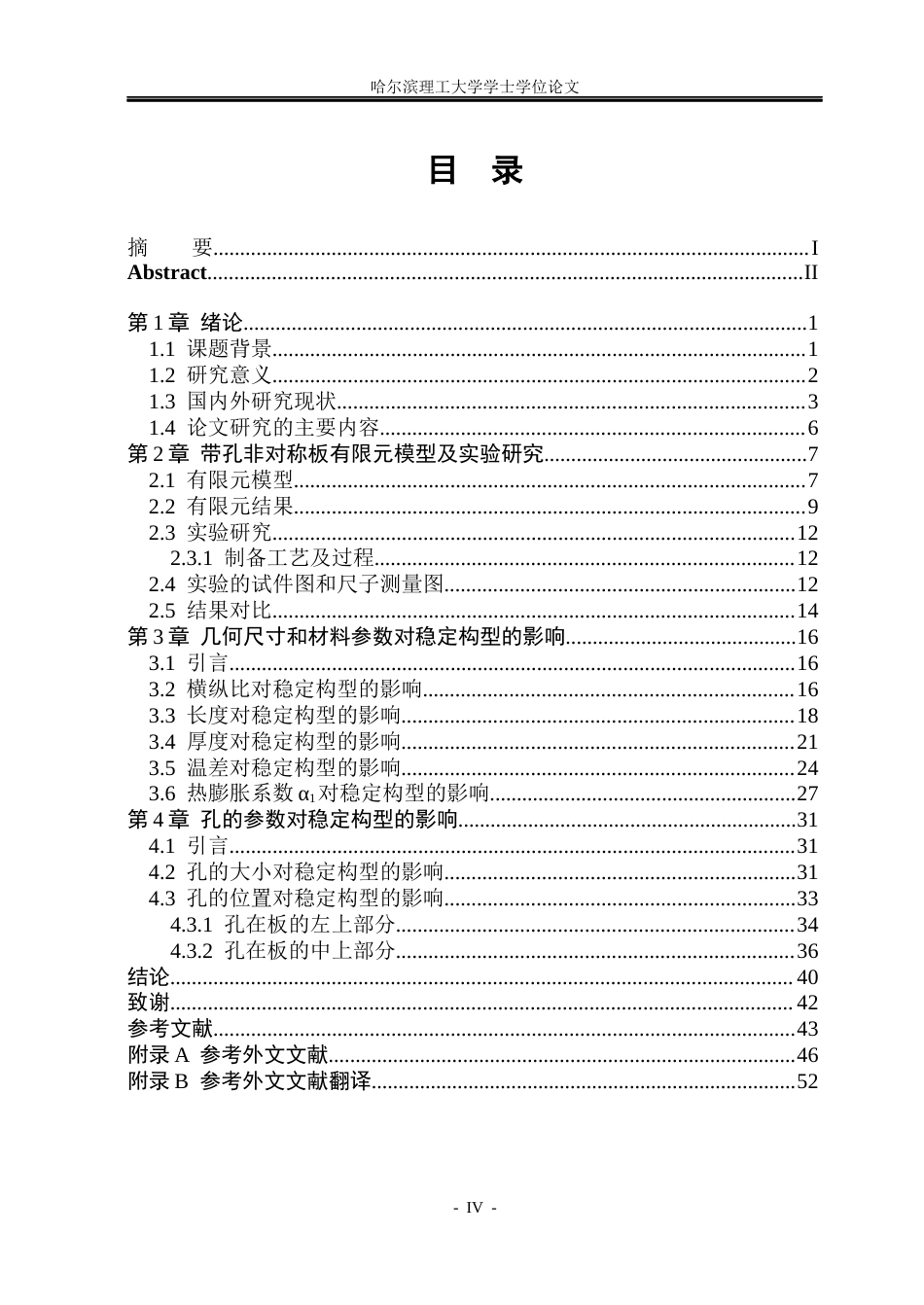 哈尔滨理工大学学士学位论文

目 录

摘 要 I
Abstract II

第1章 绪论 1
1.1 课题背景 1
1.2 研究意义 2
1.3 国内外研究现状 3
1.4 论文研究的主要内容 6
第2章 带孔非对称板有限元模型及实验研究 7
2.1 有限元模型 7
2.2 有限元结果 9
2.3 实验研究 12
2.3.1 制备工艺及过程 12
2.4 实验的试件图和尺子测量图 12
2.5 结果对比 14
第3章 几何尺寸和材料参数对稳定构型的影响 16
3.1 引言 16
3.2 横纵比对稳定构型的影响 16
3.3 长度对稳定构型的影响 18
3.4 厚度对稳定构型的影响 21
3.5 温差对稳定构型的影响 24
3.6 热膨胀系数$\alpha_1$对稳定构型的影响 27
第4章 孔的参数对稳定构型的影响 31
4.1 引言 31
4.2 孔的大小对稳定构型的影响 31
4.3 孔的位置对稳定构型的影响 33
4.3.1 孔在板的左上部分 34
4.3.2 孔在板的中上部分 36
结论 40
致谢 42
参考文献 43
附录A 参考外文文献 46
附录B 参考外文文献翻译 52

- IV -